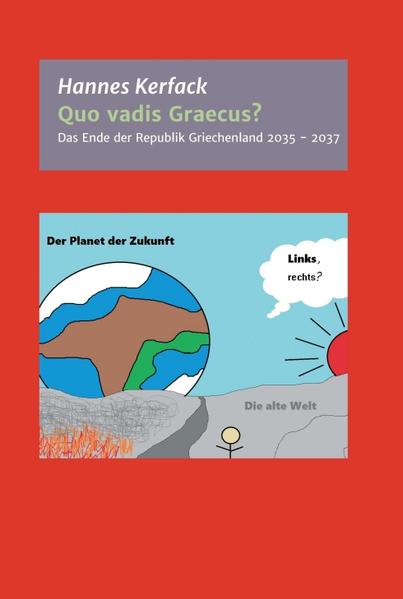 Hannes Kerfack
Quo vadis Graecus?
Das Ende der Republik Griechenland 2035 - 2037

Der Planet der Zukunft

Links, rechts?

Die alte Welt